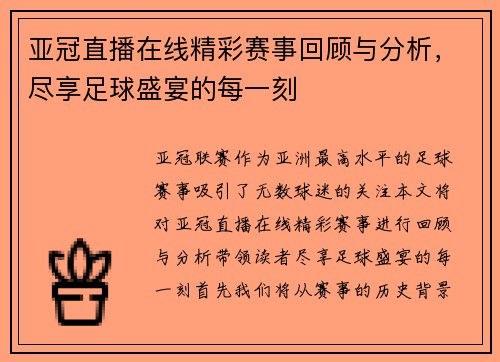 亚冠直播在线精彩赛事回顾与分析，尽享足球盛宴的每一刻

亚冠联赛作为亚洲最高水平的足球赛事吸引了无数球迷的关注本文将对亚冠直播在线精彩赛事进行回顾与分析带领读者尽享足球盛宴的每一刻首先我们将从赛事的历史背景